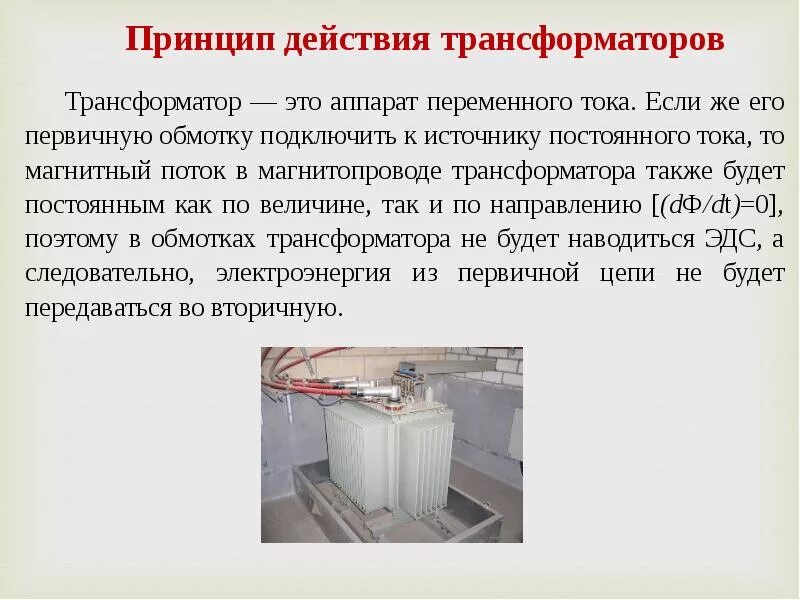 Принцип действия трансформаторов

Трансформатор — это аппарат переменного тока. Если же его первичную обмотку подключить к источнику постоянного тока, то магнитный поток в магнитопроводе трансформатора также будет постоянным как по величине, так и по направлению [$(d\Phi/dt)=0$], поэтому в обмотках трансформатора не будет наводиться ЭДС, а следовательно, электроэнергия из первичной цепи не будет передаваться во вторичную.